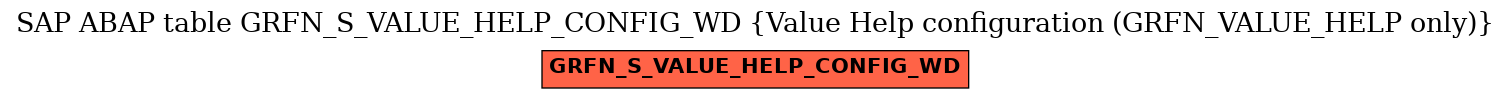 SAP ABAP table GRFN_S_VALUE_HELP_CONFIG_WD {Value Help configuration (GRFN_VALUE_HELP only)}

GRFN_S_VALUE_HELP_CONFIG_WD